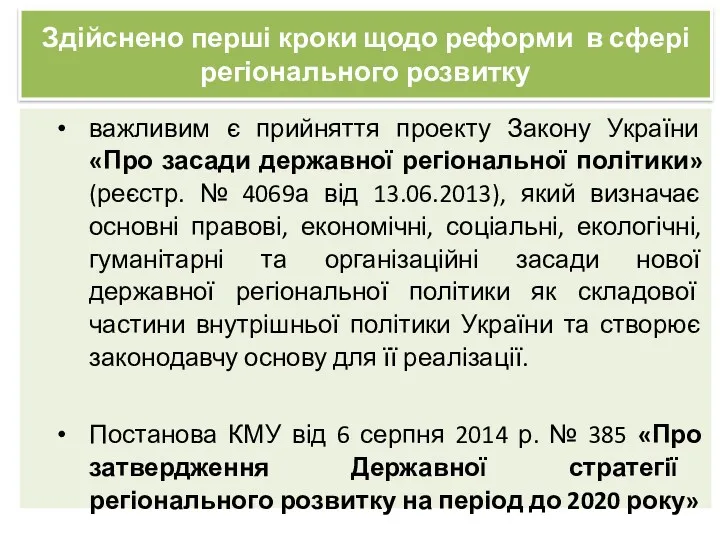 Здійснено перші кроки щодо реформи в сфері регіонального розвитку

• важливим є прийняття проекту Закону України «Про засади державної регіональної політики» (реєстр. № 4069а від 13.06.2013), який визначає основні правові, економічні, соціальні, екологічні, гуманітарні та організаційні засади нової державної регіональної політики як складової частини внутрішньої політики України та створює законодавчу основу для її реалізації.

• Постанова КМУ від 6 серпня 2014 р. № 385 «Про затвердження Державної стратегії регіонального розвитку на період до 2020 року»